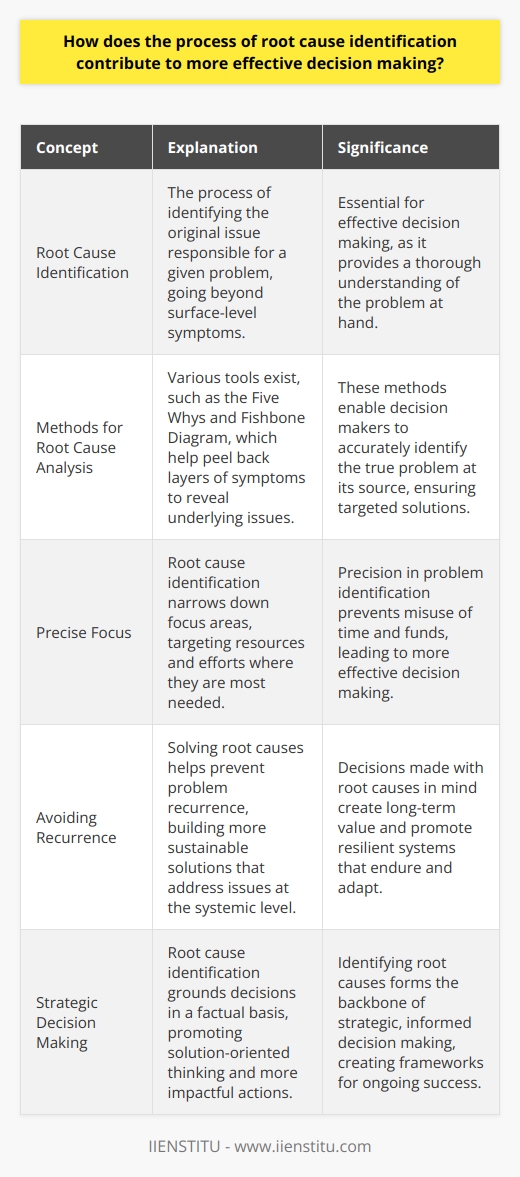 How does the process of root cause identification contribute to more effective decision making?

| Concept | Explanation | Significance |
|---|---|---|
| Root Cause Identification | The process of identifying the original issue responsible for a given problem, going beyond surface-level symptoms. | Essential for effective decision making, as it provides a thorough understanding of the problem at hand. |
| Methods for Root Cause Analysis | Various tools exist, such as the Five Whys and Fishbone Diagram, which help peel back layers of symptoms to reveal underlying issues. | These methods enable decision makers to accurately identify the true problem at its source, ensuring targeted solutions. |
| Precise Focus | Root cause identification narrows down focus areas, targeting resources and efforts where they are most needed. | Precision in problem identification prevents misuse of time and funds, leading to more effective decision making. |
| Avoiding Recurrence | Solving root causes helps prevent problem recurrence, building more sustainable solutions that address issues at the systemic level. | Decisions made with root causes in mind create long-term value and promote resilient systems that endure and adapt. |
| Strategic Decision Making | Root cause identification grounds decisions in a factual basis, promoting solution-oriented thinking and more impactful actions. | Identifying root causes forms the backbone of strategic, informed decision making, creating frameworks for ongoing success. |

IIENSTITU - www.iienstitu.com